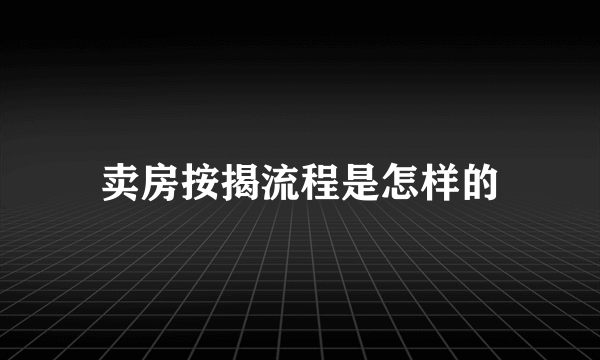 卖房按揭流程是怎样的